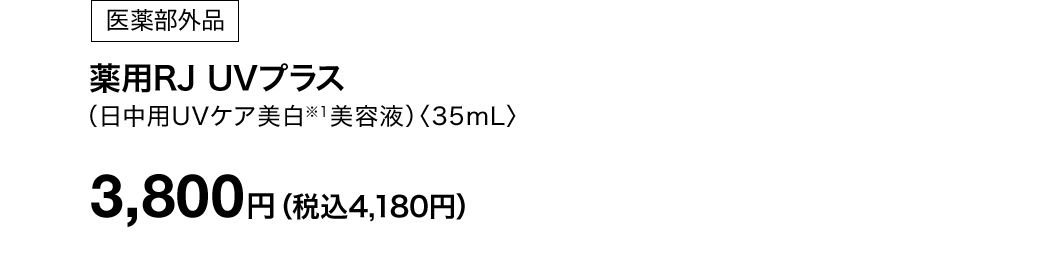 医薬部外品

薬用RJ UVプラス

（日中用UVケア美白※1美容液）〈35mL〉

3,800円（税込4,180円）